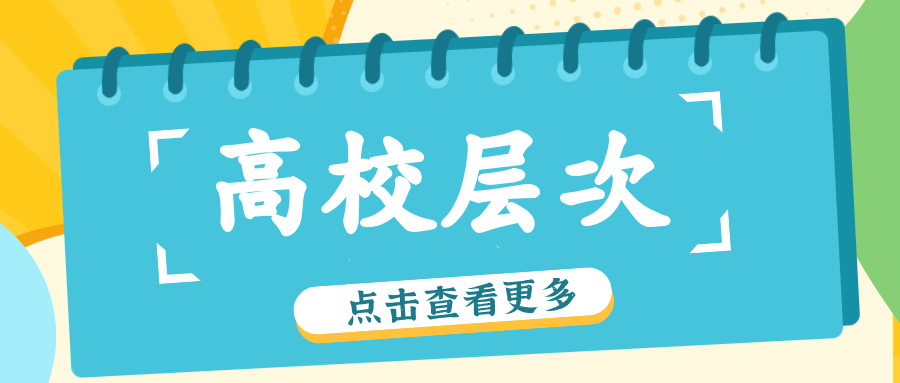 高校层次

点击查看更多